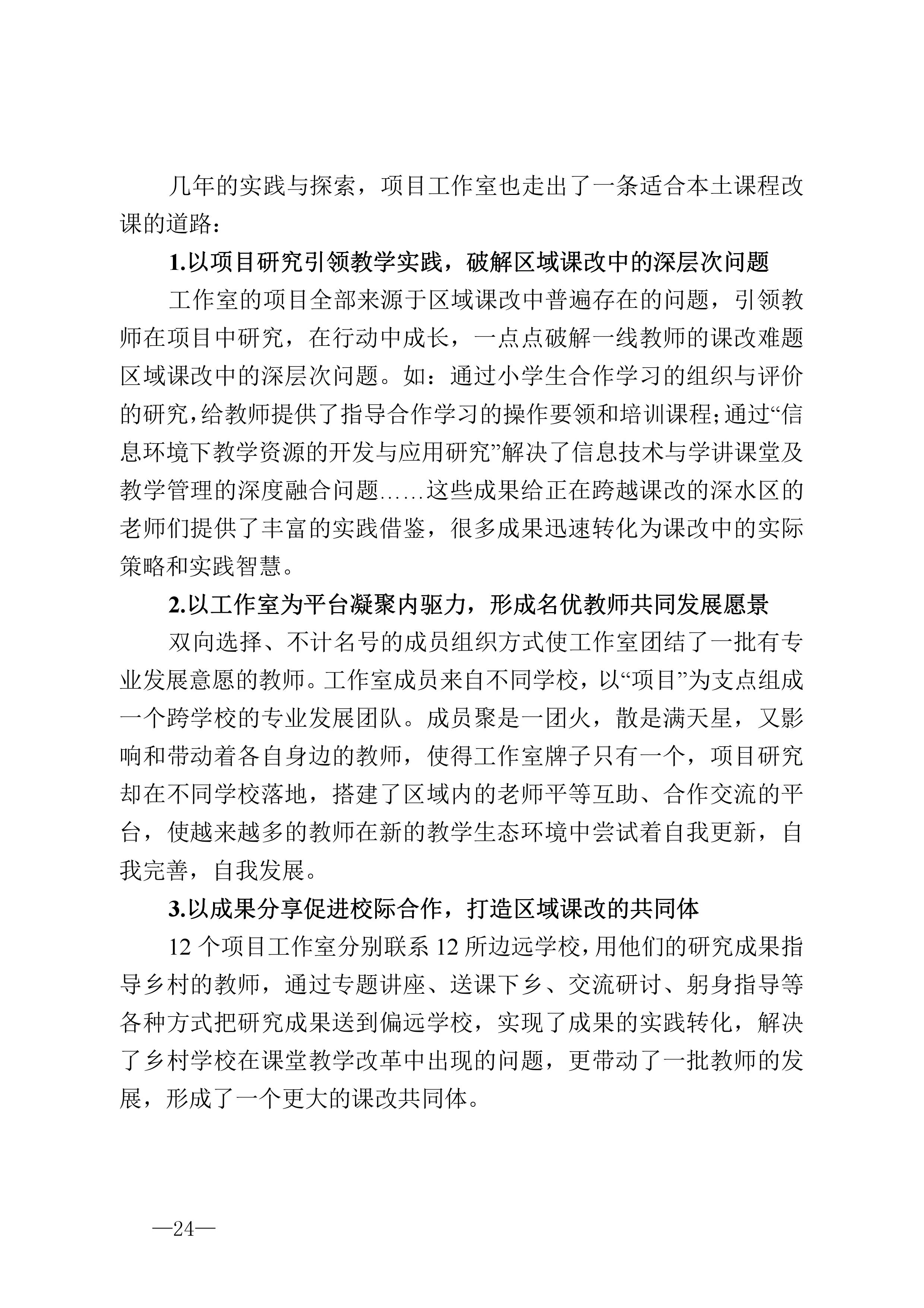 几年的实践与探索，项目工作室也走出了一条适合本土课程改课的道路：

1.以项目研究引领教学实践，破解区域课改中的深层次问题

工作室的项目全部来源于区域课改中普遍存在的问题，引领教师在项目中研究，在行动中成长，一点点破解一线教师的课改难题区域课改中的深层次问题。如：通过小学生合作学习的组织与评价的研究，给教师提供了指导合作学习的操作要领和培训课程；通过“信息环境下教学资源的开发与应用研究”解决了信息技术与学讲课堂及教学管理的深度融合问题……这些成果给正在跨越课改的深水区的老师们提供了丰富的实践借鉴，很多成果迅速转化为课改中的实际策略和实践智慧。

2.以工作室为平台凝聚内驱力，形成名优教师共同发展愿景

双向选择、不计名号的成员组织方式使工作室团结了一批有专业发展意愿的教师。工作室成员来自不同学校，以“项目”为支点组成一个跨学校的专业发展团队。成员聚是一团火，散是满天星，又影响和带动着各自身边的教师，使得工作室牌子只有一个，项目研究却在不同学校落地，搭建了区域内的老师平等互助、合作交流的平台，使越来越多的教师在新的教学生态环境中尝试着自我更新，自我完善，自我发展。

3.以成果分享促进校际合作，打造区域课改的共同体

12 个项目工作室分别联系 12 所边远学校，用他们的研究成果指导乡村的教师，通过专题讲座、送课下乡、交流研讨、躬身指导等各种方式把研究成果送到偏远学校，实现了成果的实践转化，解决了乡村学校在课堂教学改革中出现的问题，更带动了一批教师的发展，形成了一个更大的课改共同体。

—24—